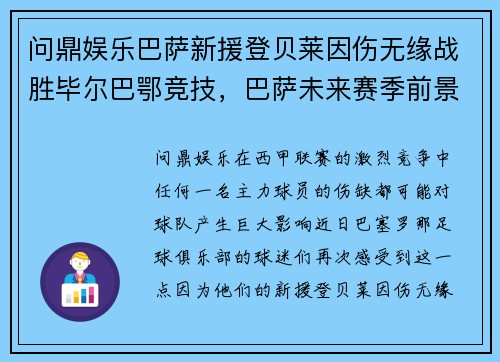 问鼎娱乐巴萨新援登贝莱因伤无缘战胜毕尔巴鄂竞技，巴萨未来赛季前景

问鼎娱乐在西甲联赛的激烈竞争中任何一名主力球员的伤缺都可能对球队产生巨大影响近日巴塞罗那足球俱乐部的球迷们再次感受到这一点因为他们的新援登贝莱因伤无缘